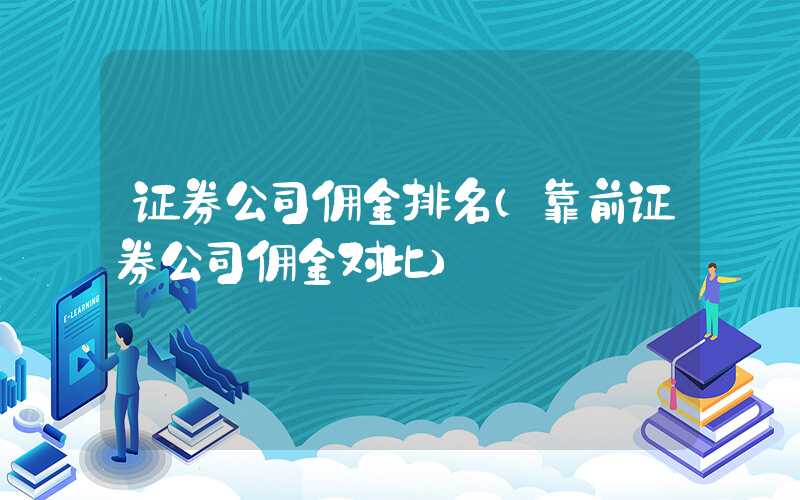 证券公司佣金排名(靠前证券公司佣金对比)

E-LEARNING